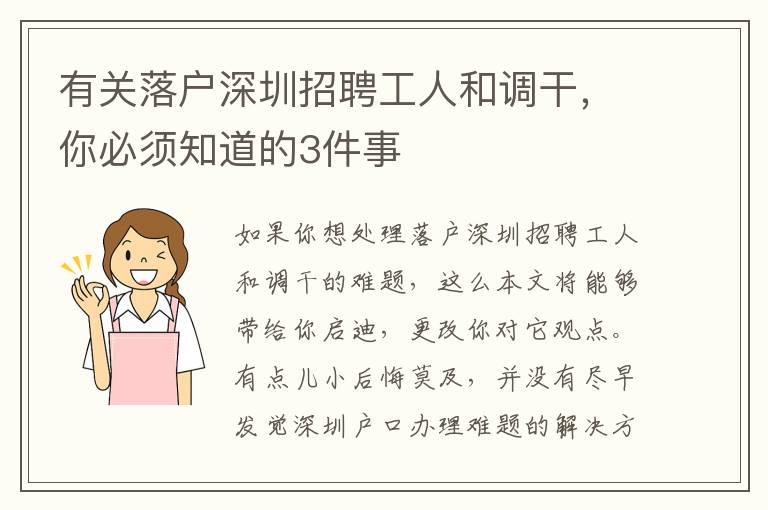 有关落户深圳招聘工人和调干，你必须知道的3件事

如果你想处理落户深圳招聘工人和调干的难题，这么本文将能够带给你启迪，更改你对它观点。有点儿小后悔莫及，并没有尽早发觉深圳户口办理难题的解决方